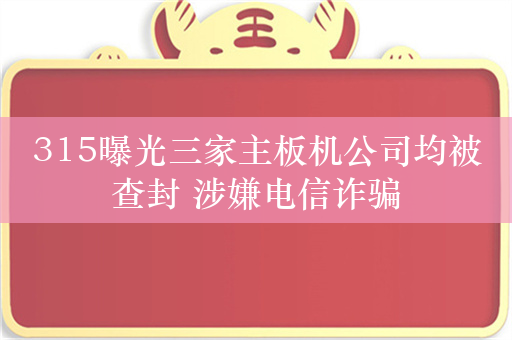 王

315曝光三家主板机公司均被查封 涉嫌电信诈骗